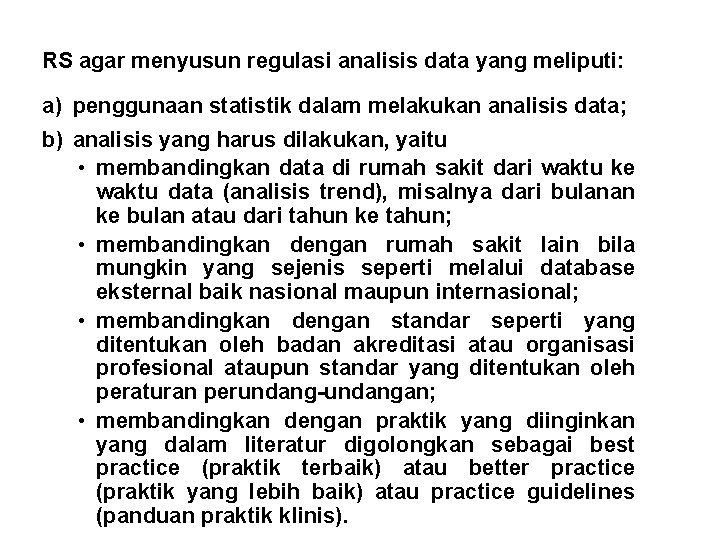 RS agar menyusun regulasi analisis data yang meliputi:

a) penggunaan statistik dalam melakukan analisis data;

b) analisis yang harus dilakukan, yaitu

• membandingkan data di rumah sakit dari waktu ke waktu data (analisis trend), misalnya dari bulanan ke bulan atau dari tahun ke tahun;

• membandingkan dengan rumah sakit lain bila mungkin yang sejenis seperti melalui database eksternal baik nasional maupun internasional;

• membandingkan dengan standar seperti yang ditentukan oleh badan akreditasi atau organisasi profesional ataupun standar yang ditentukan oleh peraturan perundang-undangan;

• membandingkan dengan praktik yang diinginkan yang dalam literatur digolongkan sebagai best practice (praktik terbaik) atau better practice (praktik yang lebih baik) atau practice guidelines (panduan praktik klinis).